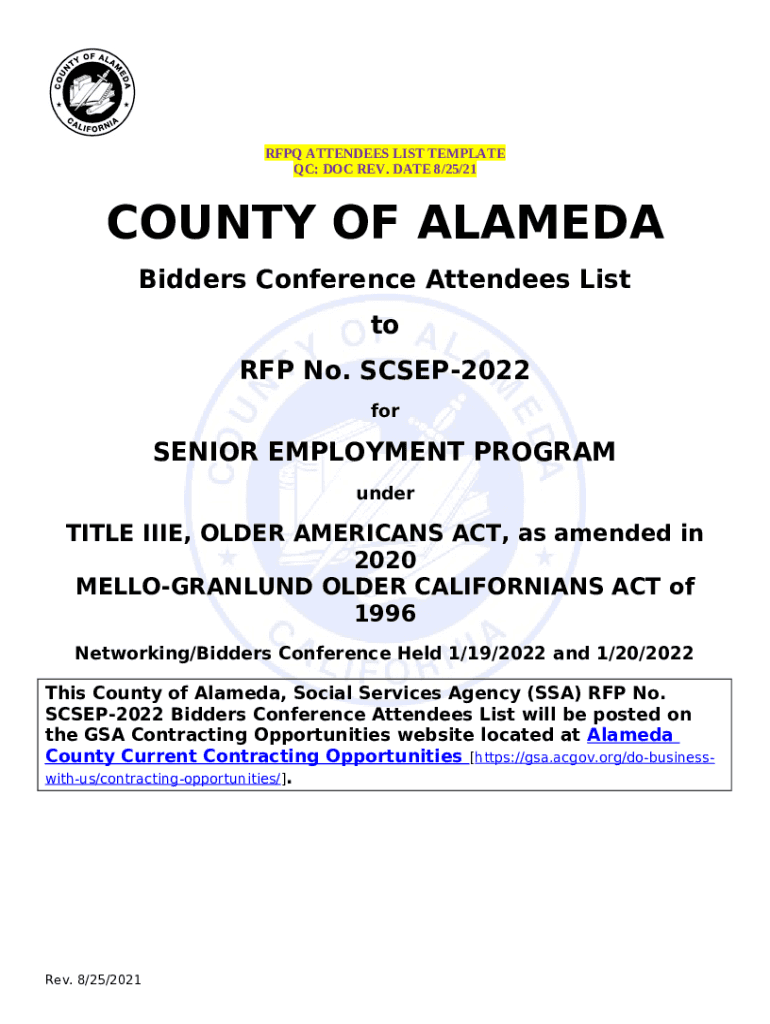 COUNTY OF ALAMEDA CALIFORNIA

RFPQ ATTENDEES LIST TEMPLATE
QC: DOC REV. DATE 8/25/21

COUNTY OF ALAMEDA

Bidders Conference Attendees List

to

RFP No. SCSEP-2022

for

SENIOR EMPLOYMENT PROGRAM

under

TITLE IIIE, OLDER AMERICANS ACT, as amended in 2020
MELLO-GRANLUND OLDER CALIFORNIANS ACT of 1996

Networking/Bidders Conference Held 1/19/2022 and 1/20/2022

This County of Alameda, Social Services Agency (SSA) RFP No. SCSEP-2022 Bidders Conference Attendees List will be posted on the GSA Contracting Opportunities website located at Alameda County Current Contracting Opportunities [https://gsa.acgov.org/do-business-with-us/contracting-opportunities/].

Rev. 8/25/2021